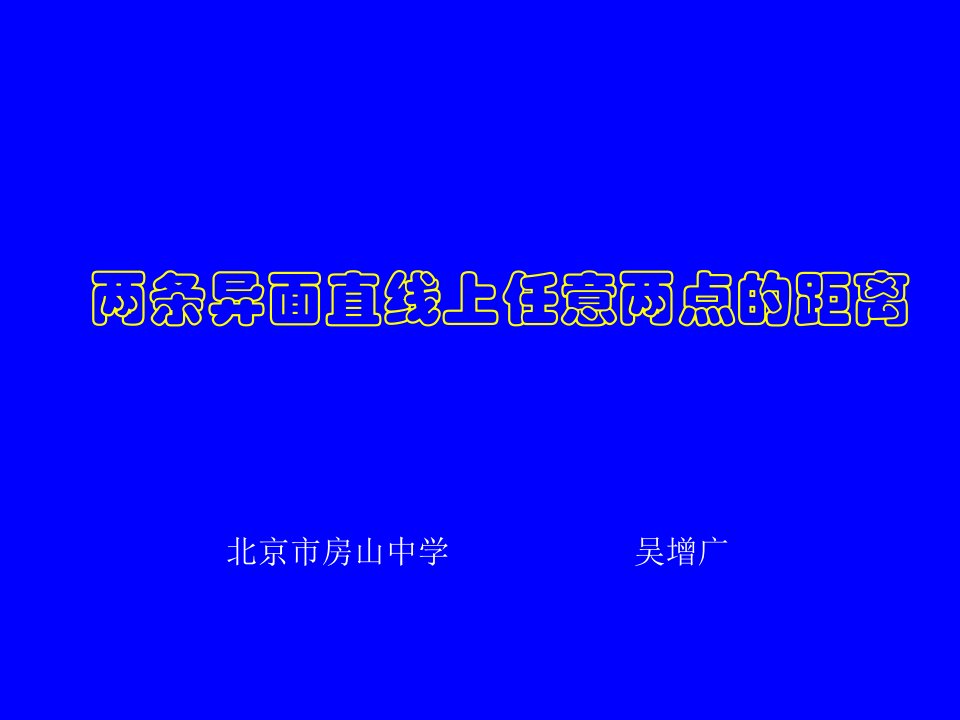 两条异面直线上任意两点的距离

北京市房山中学　　　　　吴增广